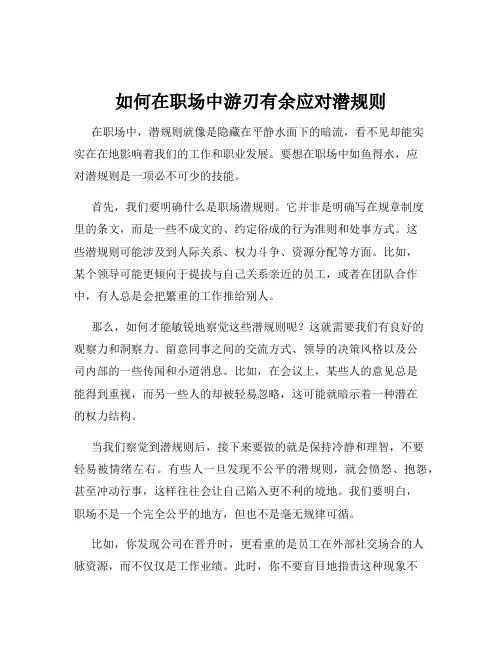 如何在职场中游刃有余应对潜规则

在职场中，潜规则就像是隐藏在平静水面下的暗流，看不见却能实实在在地影响着我们的工作和职业发展。要想在职场中如鱼得水，应对潜规则是一项必不可少的技能。

首先，我们要明确什么是职场潜规则。它并非是明确写在规章制度里的条文，而是一些不成文的、约定俗成的行为准则和处事方式。这些潜规则可能涉及到人际关系、权力斗争、资源分配等方面。比如，某个领导可能更倾向于提拔与自己关系亲近的员工，或者在团队合作中，有人总是会把繁重的工作推给别人。

那么，如何才能敏锐地察觉这些潜规则呢？这就需要我们有良好的观察力和洞察力。留意同事之间的交流方式、领导的决策风格以及公司内部的一些传闻和小道消息。比如，在会议上，某些人的意见总是能得到重视，而另一些人的却被轻易忽略，这可能就暗示着一种潜在的权力结构。

当我们察觉到潜规则后，接下来要做的就是保持冷静和理智，不要轻易被情绪左右。有些人一旦发现不公平的潜规则，就会愤怒、抱怨，甚至冲动行事，这样往往会让自己陷入更不利的境地。我们要明白，职场不是一个完全公平的地方，但也不是毫无规律可循。

比如，你发现公司在晋升时，更看重的是员工在外部社交场合的人脉资源，而不仅仅是工作业绩。此时，你不要盲目地指责这种现象不